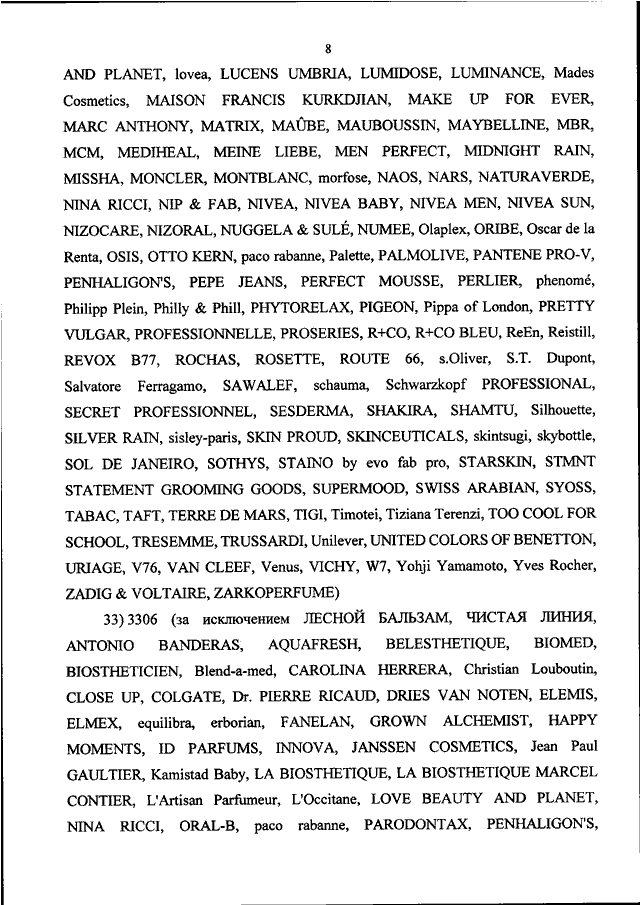 8

AND PLANET, lovea, LUCENS UMBRIA, LUMIDOSE, LUMINANCE, Mades Cosmetics, MAISON FRANCIS KURKDJIAN, MAKE UP FOR EVER, MARC ANTHONY, MATRIX, MAÛBE, MAUBOUSSIN, MAYBELLINE, MBR, MCM, MEDIHEAL, MEINE LIEBE, MEN PERFECT, MIDNIGHT RAIN, MISSHA, MONCLER, MONTBLANC, morfose, NAOS, NARS, NATURAVERDE, NINA RICCI, NIP & FAB, NIVEA, NIVEA BABY, NIVEA MEN, NIVEA SUN, NIZOCARE, NIZORAL, NUGGELA & SULÉ, NUMEE, Olaplex, ORIBE, Oscar de la Renta, OSIS, OTTO KERN, paco rabanne, Palette, PALMOLIVE, PANTENE PRO-V, PENHALIGON'S, PEPE JEANS, PERFECT MOUSSE, PERLIER, phenomé, Philipp Plein, Philly & Phill, PHYTORELAX, PIGEON, Pippa of London, PRETTY VULGAR, PROFESSIONNELLE, PROSERIES, R+CO, R+CO BLEU, ReEn, Reistill, REVOX B77, ROCHAS, ROSETTE, ROUTE 66, s.Oliver, S.T. Dupont, Salvatore Ferragamo, SAWALEF, schauma, Schwarzkopf PROFESSIONAL, SECRET PROFESSIONNEL, SESDERMA, SHAKIRA, SHAMTU, Silhouette, SILVER RAIN, sisley-paris, SKIN PROUD, SKINCEUTICALS, skintsugi, skybottle, SOL DE JANEIRO, SOTHYS, STAINO by evo fab pro, STARSKIN, STMNT STATEMENT GROOMING GOODS, SUPERMOOD, SWISS ARABIAN, SYOSS, TABAC, TAFT, TERRE DE MARS, TIGI, Timotei, Tiziana Terenzi, TOO COOL FOR SCHOOL, TRESEMME, TRUSSARDI, Unilever, UNITED COLORS OF BENETTON, URIAGE, V76, VAN CLEEF, Venus, VICHY, W7, Yohji Yamamoto, Yves Rocher, ZADIG & VOLTAIRE, ZARKOPERFUME)

33) 3306 (за исключением ЛЕСНОЙ БАЛЬЗАМ, ЧИСТАЯ ЛИНИЯ, ANTONIO BANDERAS, AQUAFRESH, BELESTHETIQUE, BIOMED, BIOSTHETICIEN, Blend-a-med, CAROLINA HERRERA, Christian Louboutin, CLOSE UP, COLGATE, Dr. PIERRE RICAUD, DRIES VAN NOTEN, ELEMIS, ELMEX, equilibra, erborian, FANELAN, GROWN ALCHEMIST, HAPPY MOMENTS, ID PARFUMS, INNOVA, JANSSEN COSMETICS, Jean Paul GAULTIER, Kamistad Baby, LA BIOSTHETIQUE, LA BIOSTHETIQUE MARCEL CONTIER, L'Artisan Parfumeur, L'Occitane, LOVE BEAUTY AND PLANET, NINA RICCI, ORAL-B, paco rabanne, PARODONTAX, PENHALIGON'S,